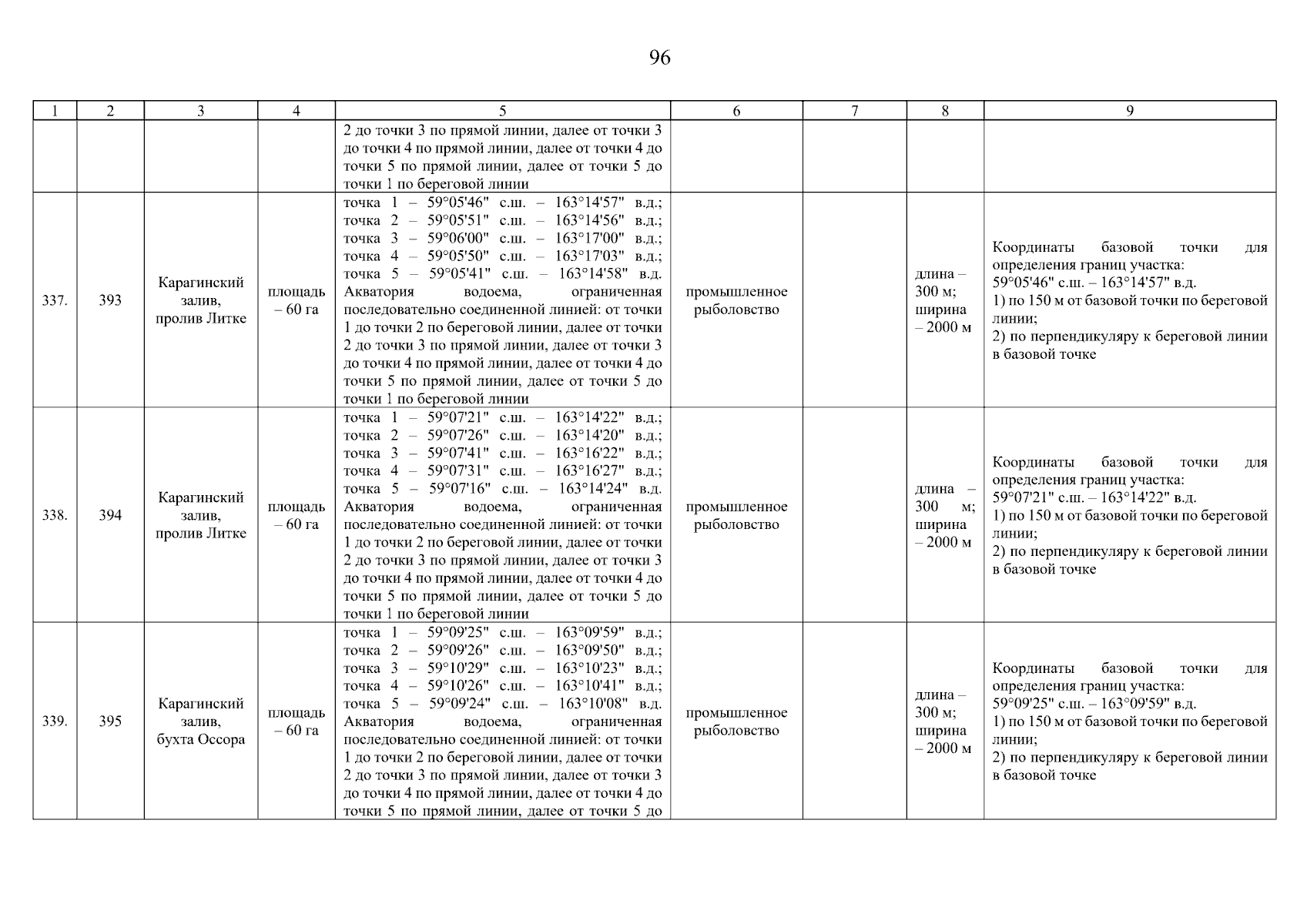 96

| 1 | 2 | 3 | 4 | 5 | 6 | 7 | 8 | 9 |
|---|---|---|---|---|---|---|---|---|
| | | | | 2 до точки 3 по прямой линии, далее от точки 3 до точки 4 по прямой линии, далее от точки 4 до точки 5 по прямой линии, далее от точки 5 до точки 1 по береговой линии | | | | |
| 337. | 393 | Карагинский залив, пролив Литке | площадь – 60 га | точка 1 – 59°05'46" с.ш. – 163°14'57" в.д.; точка 2 – 59°05'51" с.ш. – 163°14'56" в.д.; точка 3 – 59°06'00" с.ш. – 163°17'00" в.д.; точка 4 – 59°05'50" с.ш. – 163°17'03" в.д.; точка 5 – 59°05'41" с.ш. – 163°14'58" в.д. Акватория водоема, ограниченная последовательно соединенной линией: от точки 1 до точки 2 по береговой линии, далее от точки 2 до точки 3 по прямой линии, далее от точки 3 до точки 4 по прямой линии, далее от точки 4 до точки 5 по прямой линии, далее от точки 5 до точки 1 по береговой линии | промышленное рыболовство | | длина – 300 м; ширина – 2000 м | Координаты базовой точки для определения границ участка: 59°05'46" с.ш. – 163°14'57" в.д. 1) по 150 м от базовой точки по береговой линии; 2) по перпендикуляру к береговой линии в базовой точке |
| 338. | 394 | Карагинский залив, пролив Литке | площадь – 60 га | точка 1 – 59°07'21" с.ш. – 163°14'22" в.д.; точка 2 – 59°07'26" с.ш. – 163°14'20" в.д.; точка 3 – 59°07'41" с.ш. – 163°16'22" в.д.; точка 4 – 59°07'31" с.ш. – 163°16'27" в.д.; точка 5 – 59°07'16" с.ш. – 163°14'24" в.д. Акватория водоема, ограниченная последовательно соединенной линией: от точки 1 до точки 2 по береговой линии, далее от точки 2 до точки 3 по прямой линии, далее от точки 3 до точки 4 по прямой линии, далее от точки 4 до точки 5 по прямой линии, далее от точки 5 до точки 1 по береговой линии | промышленное рыболовство | | длина – 300 м; ширина – 2000 м | Координаты базовой точки для определения границ участка: 59°07'21" с.ш. – 163°14'22" в.д. 1) по 150 м от базовой точки по береговой линии; 2) по перпендикуляру к береговой линии в базовой точке |
| 339. | 395 | Карагинский залив, бухта Оссора | площадь – 60 га | точка 1 – 59°09'25" с.ш. – 163°09'59" в.д.; точка 2 – 59°09'26" с.ш. – 163°09'50" в.д.; точка 3 – 59°10'29" с.ш. – 163°10'23" в.д.; точка 4 – 59°10'26" с.ш. – 163°10'41" в.д.; точка 5 – 59°09'24" с.ш. – 163°10'08" в.д. Акватория водоема, ограниченная последовательно соединенной линией: от точки 1 до точки 2 по береговой линии, далее от точки 2 до точки 3 по прямой линии, далее от точки 3 до точки 4 по прямой линии, далее от точки 4 до точки 5 по прямой линии, далее от точки 5 до | промышленное рыболовство | | длина – 300 м; ширина – 2000 м | Координаты базовой точки для определения границ участка: 59°09'25" с.ш. – 163°09'59" в.д. 1) по 150 м от базовой точки по береговой линии; 2) по перпендикуляру к береговой линии в базовой точке |